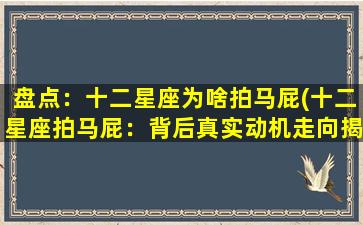 盘点：十二星座为啥拍马屁(十二星座拍马屁：背后真实动机走向揭